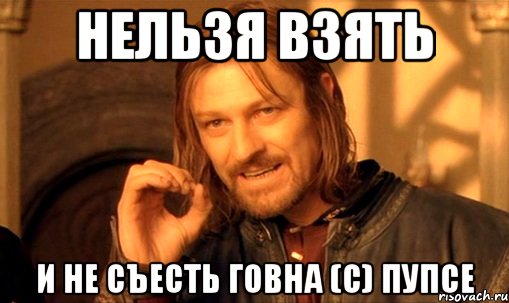 НЕЛЬЗЯ ВЗЯТЬ

И НЕ СЪЕСТЬ ГОВНА (С) ПУПСЕ

risovach.ru